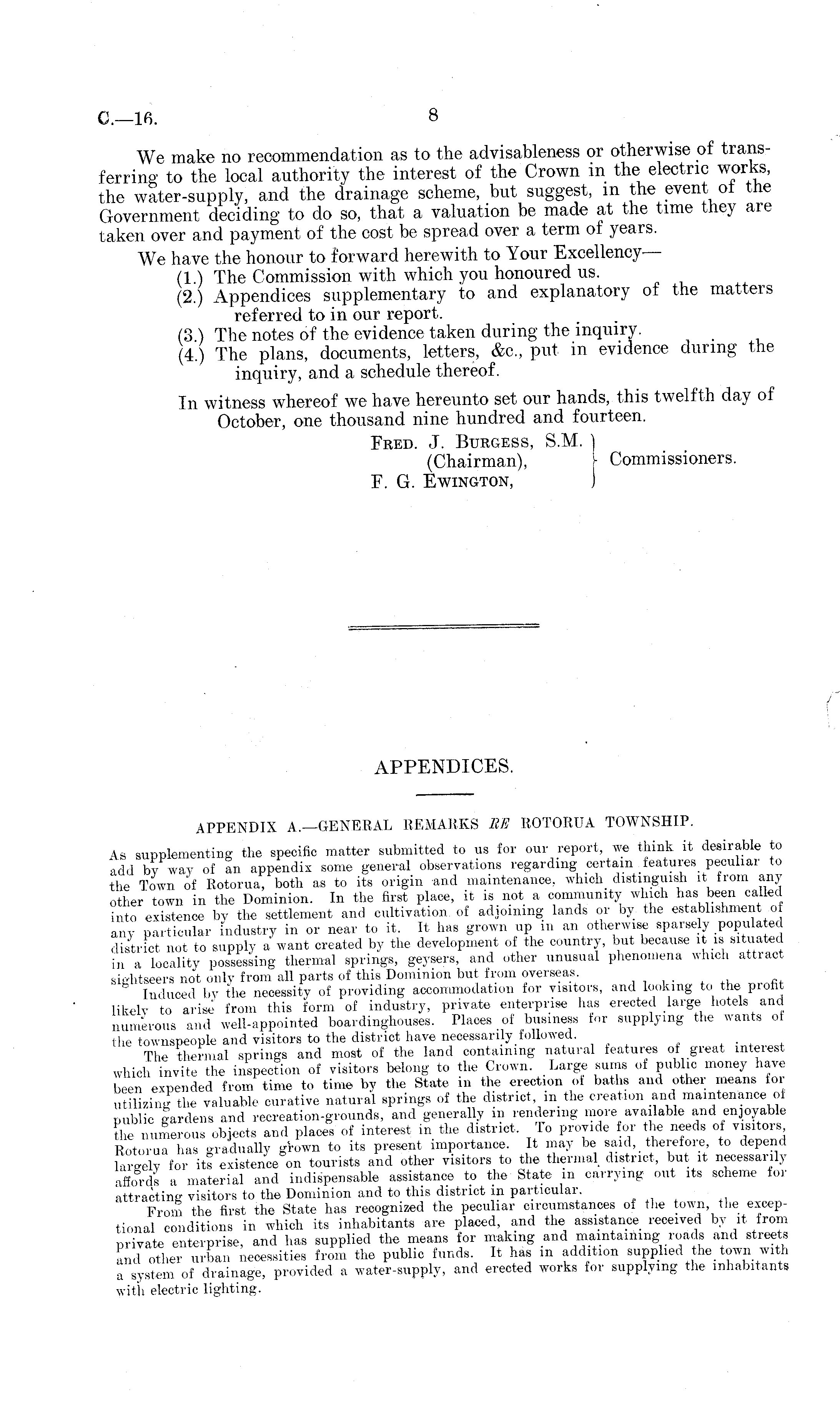 C.—16. 8

We make no recommendation as to the advisableness or otherwise of transferring to the local authority the interest of the Crown in the electric works, the water-supply, and the drainage scheme, but suggest, in the event of the Government deciding to do so, that a valuation be made at the time they are taken over and payment of the cost be spread over a term of years.

We have the honour to forward herewith to Your Excellency—
(1.) The Commission with which you honoured us.
(2.) Appendices supplementary to and explanatory of the matters referred to in our report.
(3.) The notes of the evidence taken during the inquiry.
(4.) The plans, documents, letters, &c., put in evidence during the inquiry, and a schedule thereof.

In witness whereof we have hereunto set our hands, this twelfth day of October, one thousand nine hundred and fourteen.

FRED. J. BURGESS, S.M. (Chairman),
F. G. EWINGTON,
Commissioners.

APPENDICES.

APPENDIX A.—GENERAL REMARKS RE ROTORUA TOWNSHIP.

As supplementing the specific matter submitted to us for our report, we think it desirable to add by way of an appendix some general observations regarding certain features peculiar to the Town of Rotorua, both as to its origin and maintenance, which distinguish it from any other town in the Dominion. In the first place, it is not a community which has been called into existence by the settlement and cultivation of adjoining lands or by the establishment of any particular industry in or near to it. It has grown up in an otherwise sparsely populated district not to supply a want created by the development of the country, but because it is situated in a locality possessing thermal springs, geysers, and other unusual phenomena which attract sightseers not only from all parts of this Dominion but from overseas.

Induced by the necessity of providing accommodation for visitors, and looking to the profit likely to arise from this form of industry, private enterprise has erected large hotels and numerous and well-appointed boardinghouses. Places of business for supplying the wants of the townspeople and visitors to the district have necessarily followed.

The thermal springs and most of the land containing natural features of great interest which invite the inspection of visitors belong to the Crown. Large sums of public money have been expended from time to time by the State in the erection of baths and other means for utilizing the valuable curative natural springs of the district, in the creation and maintenance of public gardens and recreation-grounds, and generally in rendering more available and enjoyable the numerous objects and places of interest in the district. To provide for the needs of visitors, Rotorua has gradually grown to its present importance. It may be said, therefore, to depend largely for its existence on tourists and other visitors to the thermal district, but it necessarily affords a material and indispensable assistance to the State in carrying out its scheme for attracting visitors to the Dominion and to this district in particular.

From the first the State has recognized the peculiar circumstances of the town, the exceptional conditions in which its inhabitants are placed, and the assistance received by it from private enterprise, and has supplied the means for making and maintaining roads and streets and other urban necessities from the public funds. It has in addition supplied the town with a system of drainage, provided a water-supply, and erected works for supplying the inhabitants with electric lighting.